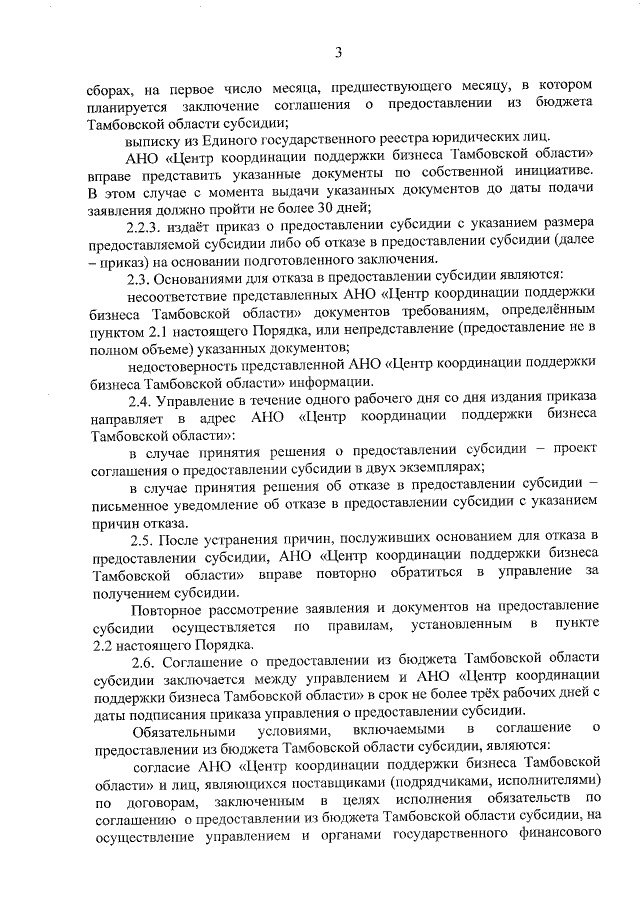 3

сборах, на первое число месяца, предшествующего месяцу, в котором планируется заключение соглашения о предоставлении из бюджета Тамбовской области субсидии;

выписку из Единого государственного реестра юридических лиц.

АНО «Центр координации поддержки бизнеса Тамбовской области» вправе представить указанные документы по собственной инициативе. В этом случае с момента выдачи указанных документов до даты подачи заявления должно пройти не более 30 дней;

2.2.3. издаёт приказ о предоставлении субсидии с указанием размера предоставляемой субсидии либо об отказе в предоставлении субсидии (далее – приказ) на основании подготовленного заключения.

2.3. Основаниями для отказа в предоставлении субсидии являются:

несоответствие представленных АНО «Центр координации поддержки бизнеса Тамбовской области» документов требованиям, определённым пунктом 2.1 настоящего Порядка, или непредставление (предоставление не в полном объеме) указанных документов;

недостоверность представленной АНО «Центр координации поддержки бизнеса Тамбовской области» информации.

2.4. Управление в течение одного рабочего дня со дня издания приказа направляет в адрес АНО «Центр координации поддержки бизнеса Тамбовской области»:

в случае принятия решения о предоставлении субсидии – проект соглашения о предоставлении субсидии в двух экземплярах;

в случае принятия решения об отказе в предоставлении субсидии – письменное уведомление об отказе в предоставлении субсидии с указанием причин отказа.

2.5. После устранения причин, послуживших основанием для отказа в предоставлении субсидии, АНО «Центр координации поддержки бизнеса Тамбовской области» вправе повторно обратиться в управление за получением субсидии.

Повторное рассмотрение заявления и документов на предоставление субсидии осуществляется по правилам, установленным в пункте 2.2 настоящего Порядка.

2.6. Соглашение о предоставлении из бюджета Тамбовской области субсидии заключается между управлением и АНО «Центр координации поддержки бизнеса Тамбовской области» в срок не более трёх рабочих дней с даты подписания приказа управления о предоставлении субсидии.

Обязательными условиями, включаемыми в соглашение о предоставлении из бюджета Тамбовской области субсидии, являются:

согласие АНО «Центр координации поддержки бизнеса Тамбовской области» и лиц, являющихся поставщиками (подрядчиками, исполнителями) по договорам, заключенным в целях исполнения обязательств по соглашению о предоставлении из бюджета Тамбовской области субсидии, на осуществление управлением и органами государственного финансового